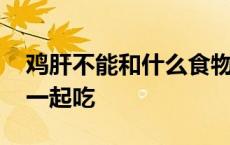 鸡肝不能和什么食物一起吃